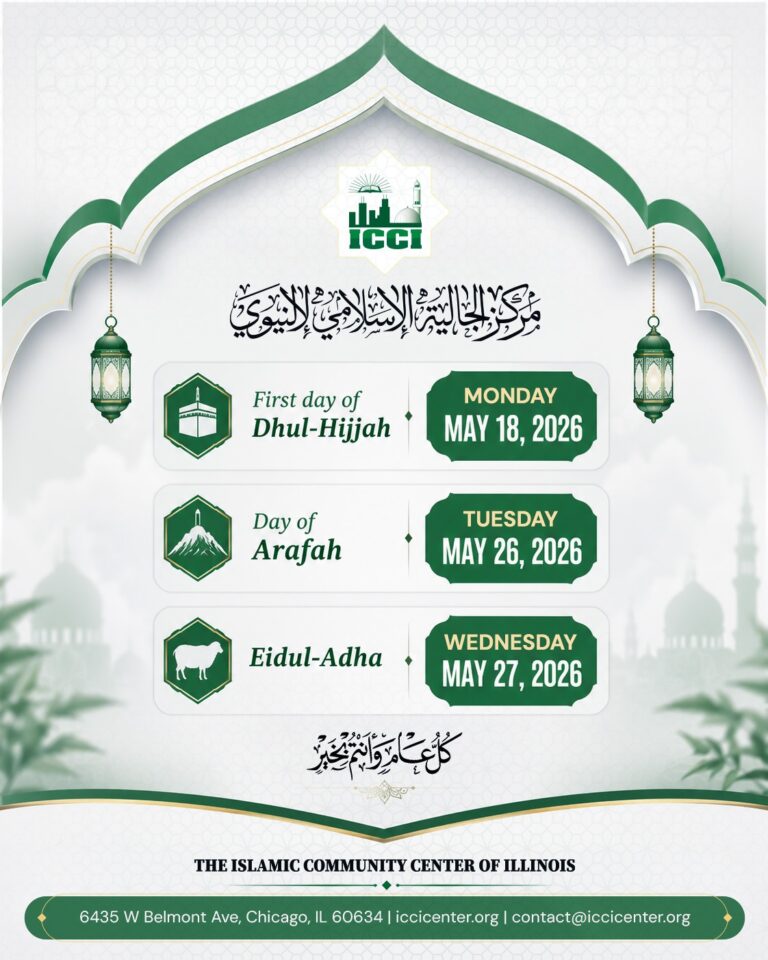 ICCI

مركز الجالية الإسلامي الإلينوي

First day of Dhul-Hijjah

MONDAY
MAY 18, 2026

Day of Arafah

TUESDAY
MAY 26, 2026

Eidul-Adha

WEDNESDAY
MAY 27, 2026

كل عام وأنتم بخير

THE ISLAMIC COMMUNITY CENTER OF ILLINOIS

6435 W Belmont Ave, Chicago, IL 60634 | iccicenter.org | contact@iccicenter.org